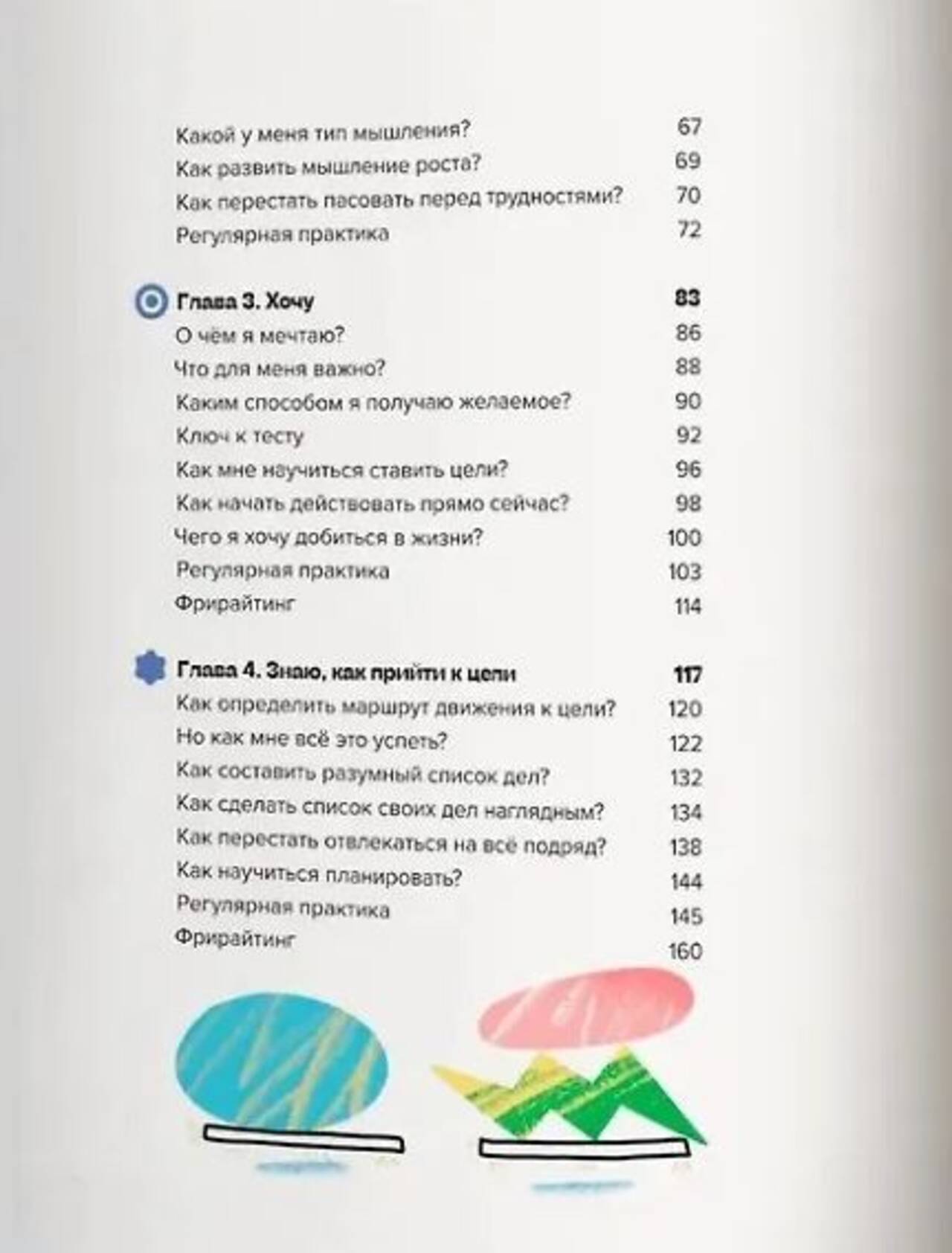 Какой у меня тип мышления? 67
Как развить мышление роста? 69
Как перестать пасовать перед трудностями? 70
Регулярная практика 72

Глава 3. Хочу 83
О чём я мечтаю? 86
Что для меня важно? 88
Каким способом я получаю желаемое? 90
Ключ к тесту 92
Как мне научиться ставить цели? 96
Как начать действовать прямо сейчас? 98
Чего я хочу добиться в жизни? 100
Регулярная практика 103
Фрирайтинг 114

Глава 4. Знаю, как прийти к цели 117
Как определить маршрут движения к цели? 120
Но как мне всё это успеть? 122
Как составить разумный список дел? 132
Как сделать список своих дел наглядным? 134
Как перестать отвлекаться на всё подряд? 138
Как научиться планировать? 144
Регулярная практика 145
Фрирайтинг 160